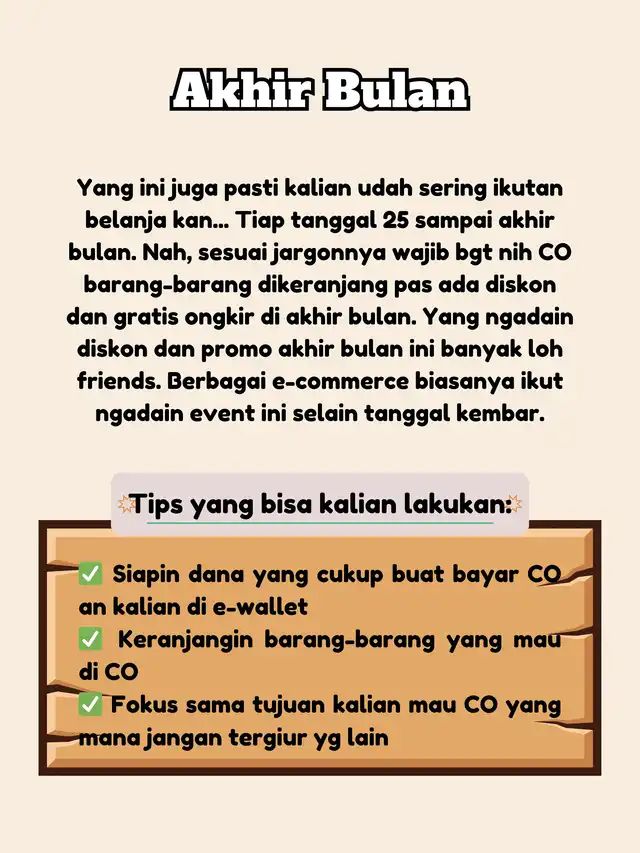 Akhir Bulan

Yang ini juga pasti kalian udah sering ikutan belanja kan... Tiap tanggal 25 sampai akhir bulan. Nah, sesuai jargonnya wajib bgt nih CO barang-barang dikeranjang pas ada diskon dan gratis ongkir di akhir bulan. Yang ngadain diskon dan promo akhir bulan ini banyak loh friends. Berbagai e-commerce biasanya ikut ngadain event ini selain tanggal kembar.

💥Tips yang bisa kalian lakukan:💥

✅ Siapin dana yang cukup buat bayar CO an kalian di e-wallet
✅ Keranjangin barang-barang yang mau di CO
✅ Fokus sama tujuan kalian mau CO yang mana jangan tergiur yg lain